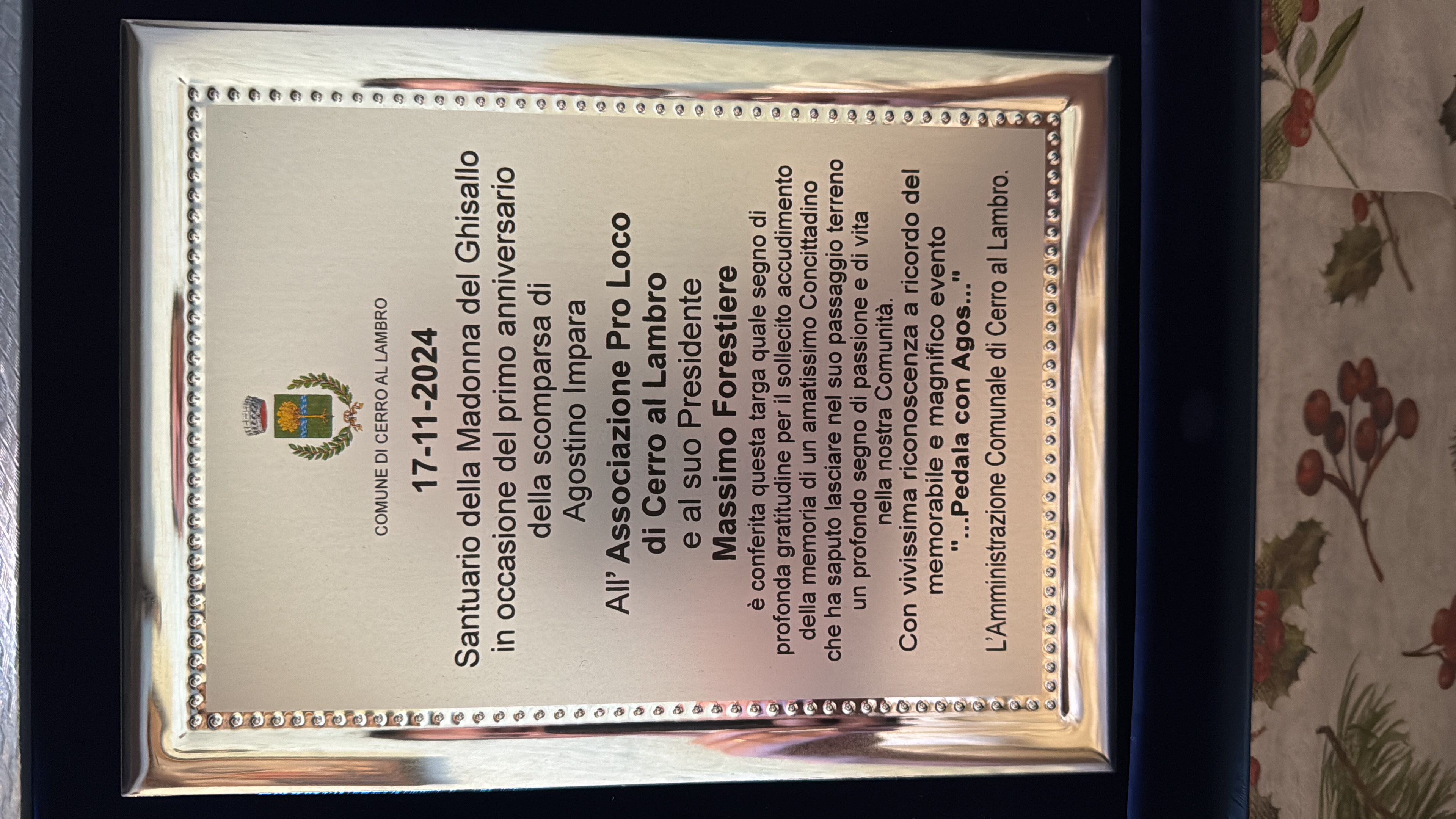 COMUNE DI CERRO AL LAMBRO

17-11-2024

Santuario della Madonna del Ghisallo
in occasione del primo anniversario
della scomparsa di
Agostino Impara

All' Associazione Pro Loco
di Cerro al Lambro
e al suo Presidente
Massimo Forestiere

è conferita questa targa quale segno di profonda gratitudine per il sollecito accudimento della memoria di un amatissimo Concittadino che ha saputo lasciare nel suo passaggio terreno un profondo segno di passione e di vita nella nostra Comunità.

Con vivissima riconoscenza a ricordo del memorabile e magnifico evento
" ...Pedala con Agos..."

L'Amministrazione Comunale di Cerro al Lambro.